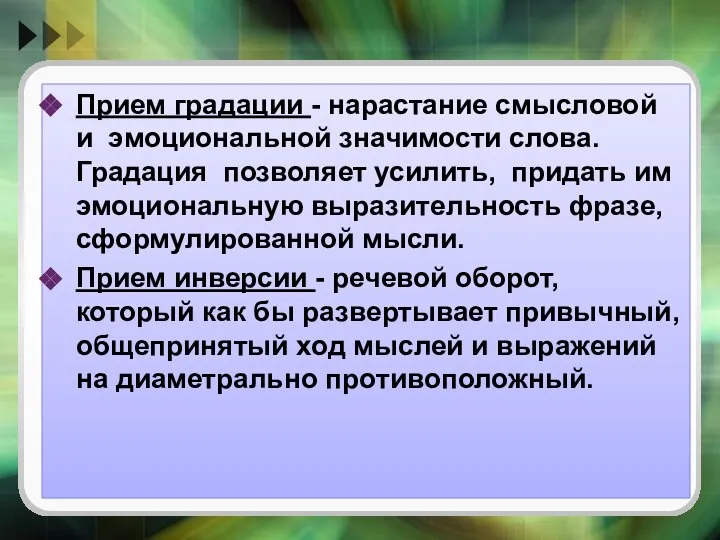 Прием градации - нарастание смысловой и эмоциональной значимости слова. Градация позволяет усилить, придать им эмоциональную выразительность фразе, сформулированной мысли.

Прием инверсии - речевой оборот, который как бы развертывает привычный, общепринятый ход мыслей и выражений на диаметрально противоположный.